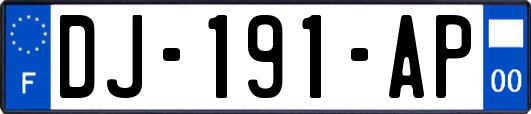 F
DJ-191-AP
00